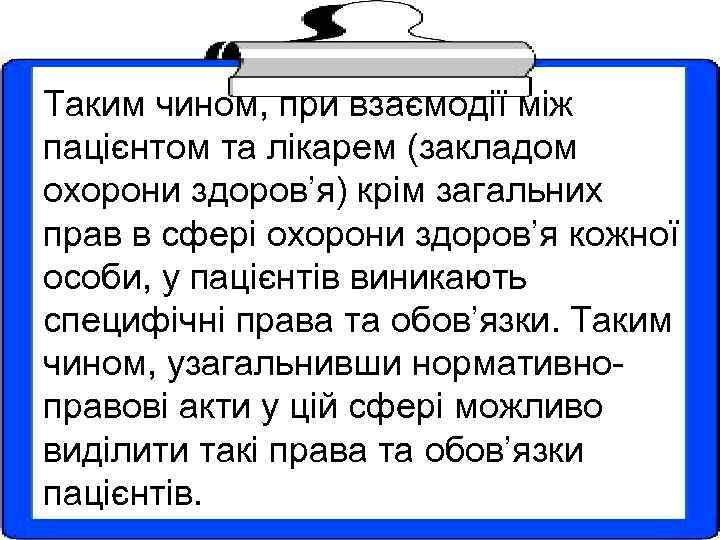 Таким чином, при взаємодії між пацієнтом та лікарем (закладом охорони здоров’я) крім загальних прав в сфері охорони здоров’я кожної особи, у пацієнтів виникають специфічні права та обов’язки. Таким чином, узагальнивши нормативно-правові акти у цій сфері можливо виділити такі права та обов’язки пацієнтів.